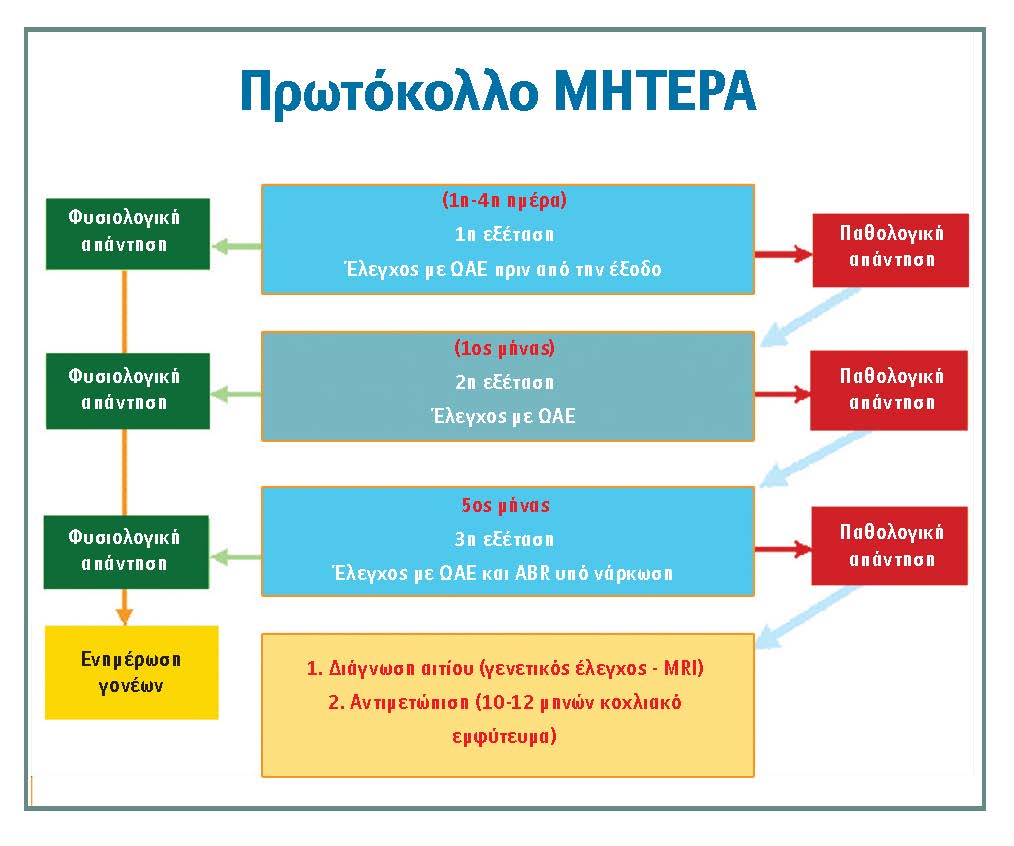 Πρωτόκολλο ΜΗΤΕΡΑ

Φυσιολογική απάντηση

(1η-4η ημέρα)
1η εξέταση
Έλεγχος με ΩΑΕ πριν από την έξοδο

Παθολογική απάντηση

Φυσιολογική απάντηση

(1ος μήνας)
2η εξέταση
Έλεγχος με ΩΑΕ

Παθολογική απάντηση

Φυσιολογική απάντηση

5ος μήνας
3η εξέταση
Έλεγχος με ΩΑΕ και ABR υπό νάρκωση

Παθολογική απάντηση

Ενημέρωση γονέων

1. Διάγνωση αιτίου (γενετικός έλεγχος - MRI)
2. Αντιμετώπιση (10-12 μηνών κοχλιακό εμφύτευμα)